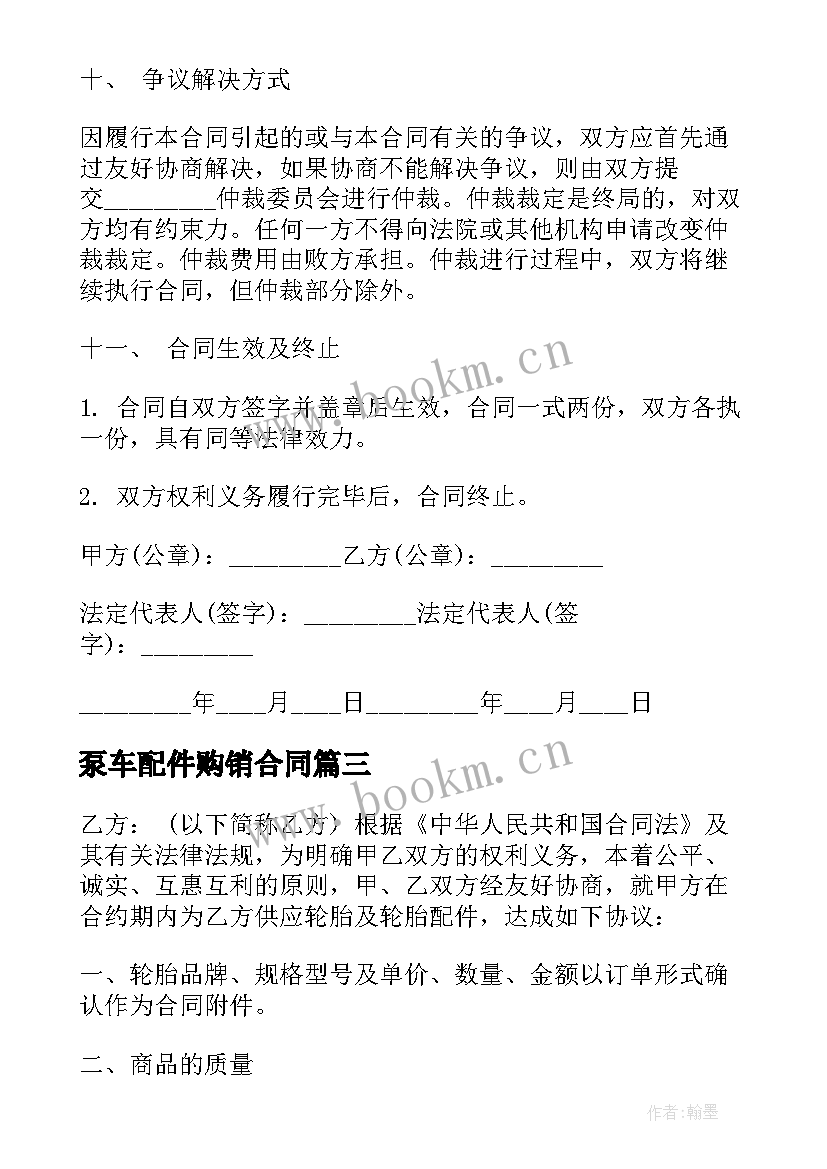 十、 争议解决方式

因履行本合同引起的或与本合同有关的争议，双方应首先通过友好协商解决，如果协商不能解决争议，则由双方提交_________仲裁委员会进行仲裁。仲裁裁定是终局的，对双方均有约束力。任何一方不得向法院或其他机构申请改变仲裁裁定。仲裁费用由败方承担。仲裁进行过程中，双方将继续执行合同，但仲裁部分除外。

十一、 合同生效及终止

1. 合同自双方签字并盖章后生效，合同一式两份，双方各执一份，具有同等法律效力。

2. 双方权利义务履行完毕后，合同终止。

甲方(公章)：_________乙方(公章)：_________

法定代表人(签字)：_________法定代表人(签字)：_________

_________年____月____日_________年____月____日

泵车配件购销合同篇三

乙方：（以下简称乙方）根据《中华人民共和国合同法》及其有关法律法规，为明确甲乙双方的权利义务，本着公平、诚实、互惠互利的原则，甲、乙双方经友好协商，就甲方在合约期内为乙方供应轮胎及轮胎配件，达成如下协议：

一、轮胎品牌、规格型号及单价、数量、金额以订单形式确认作为合同附件。

二、商品的质量

www.bookm.cn

www.bookm.cn

作者：翰墨